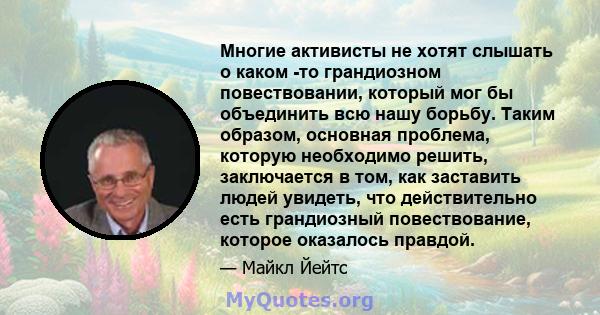 Многие активисты не хотят слышать о каком -то грандиозном повествовании, который мог бы объединить всю нашу борьбу. Таким образом, основная проблема, которую необходимо решить, заключается в том, как заставить людей увидеть, что действительно есть грандиозный повествование, которое оказалось правдой.

— Майкл Йейтс

MyQuotes.org